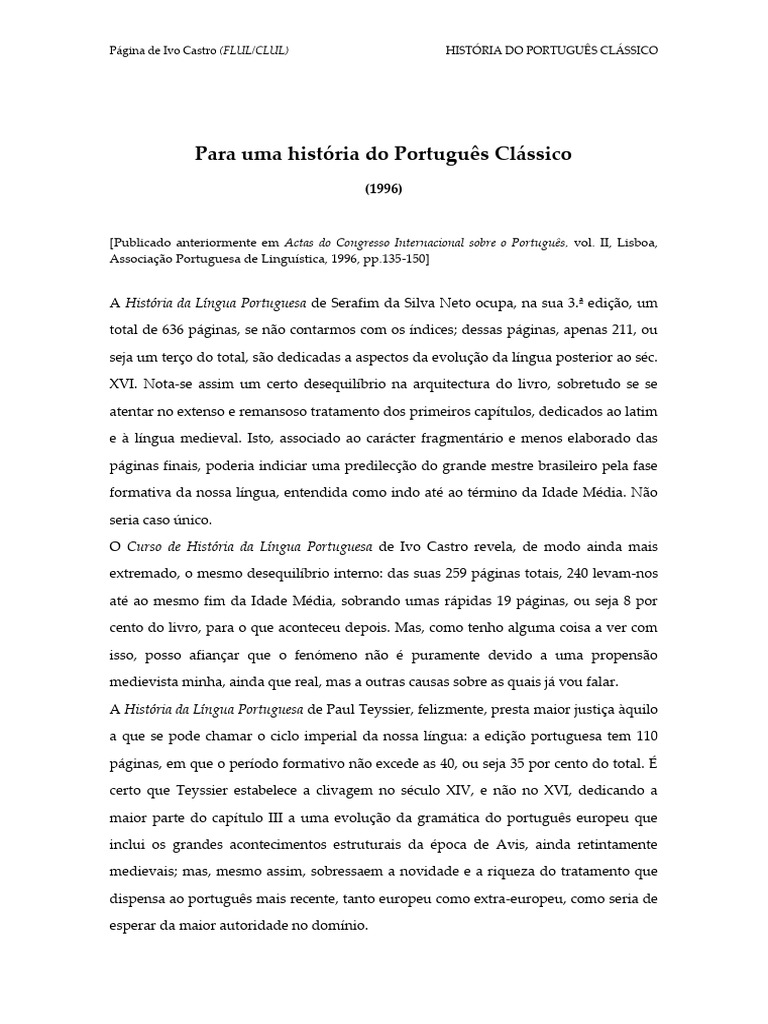 Página de Ivo Castro (FLUL/CLUL)

HISTÓRIA DO PORTUGUÊS CLÁSSICO

Para uma história do Português Clássico

(1996)

[Publicado anteriormente em Actas do Congresso Internacional sobre o Português. vol. II, Lisboa, Associação Portuguesa de Linguística, 1996, pp.135-150]

A História da Língua Portuguesa de Serafim da Silva Neto ocupa, na sua 3.ª edição, um total de 636 páginas, se não contarmos com os índices; dessas páginas, apenas 211, ou seja um terço do total, são dedicadas a aspectos da evolução da língua posterior ao séc. XVI. Nota-se assim um certo desequilíbrio na arquitectura do livro, sobretudo se se atentar no extenso e remansoso tratamento dos primeiros capítulos, dedicados ao latim e à língua medieval. Isto, associado ao carácter fragmentário e menos elaborado das páginas finais, poderia indiciar uma predilecção do grande mestre brasileiro pela fase formativa da nossa língua, entendida como indo até ao término da Idade Média. Não seria caso único.

O Curso de História da Língua Portuguesa de Ivo Castro revela, de modo ainda mais extremado, o mesmo desequilíbrio interno: das suas 259 páginas totais, 240 levam-nos até ao mesmo fim da Idade Média, sobrando umas rápidas 19 páginas, ou seja 8 por cento do livro, para o que aconteceu depois. Mas, como tenho alguma coisa a ver com isso, posso afiançar que o fenómeno não é puramente devido a uma propensão medievista minha, ainda que real, mas a outras causas sobre as quais já vou falar.

A História da Língua Portuguesa de Paul Teyssier, felizmente, presta maior justiça àquilo a que se pode chamar o ciclo imperial da nossa língua: a edição portuguesa tem 110 páginas, em que o período formativo não excede as 40, ou seja 35 por cento do total. É certo que Teyssier estabelece a clivagem no século XIV, e não no XVI, dedicando a maior parte do capítulo III a uma evolução da gramática do português europeu que inclui os grandes acontecimentos estruturais da época de Avis, ainda retintamente medievais; mas, mesmo assim, sobressaem a novidade e a riqueza do tratamento que dispensa ao português mais recente, tanto europeu como extra-europeu, como seria de esperar da maior autoridade no domínio.